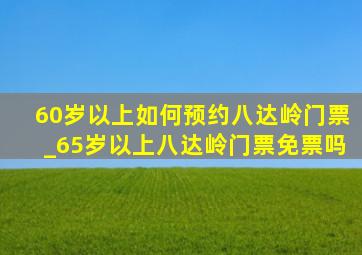 60岁以上如何预约八达岭门票_65岁以上八达岭门票免票吗